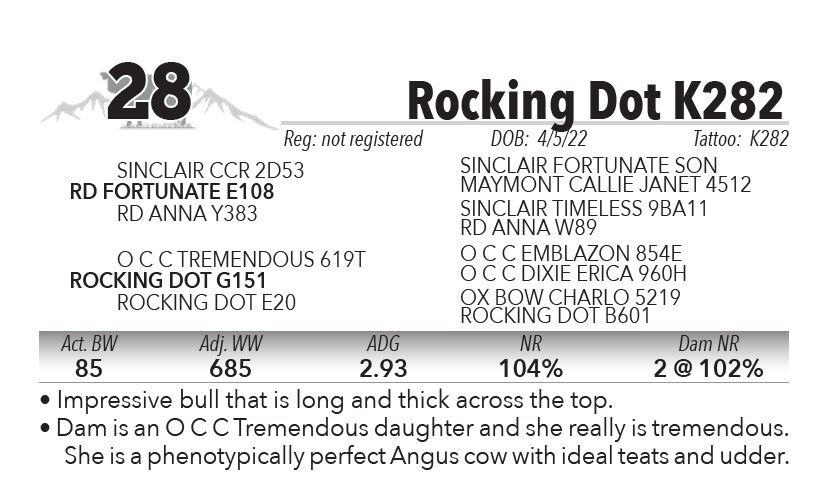 28

Rocking Dot K282

Reg: not registered DOB: 4/5/22 Tattoo: K282

SINCLAIR CCR 2D53
RD FORTUNATE E108
RD ANNA Y383

O C C TREMENDOUS 619T
ROCKING DOT G151
ROCKING DOT E20

SINCLAIR FORTUNATE SON
MAYMONT CALLIE JANET 4512
SINCLAIR TIMELESS 9BA11
RD ANNA W89
O C C EMBLAZON 854E
O C C DIXIE ERICA 960H
OX BOW CHARLO 5219
ROCKING DOT B601

| Act. BW | Adj. WW | ADG | NR | Dam NR |
|---|---|---|---|---|
| 85 | 685 | 2.93 | 104% | 2 @ 102% |

• Impressive bull that is long and thick across the top.
• Dam is an O C C Tremendous daughter and she really is tremendous. She is a phenotypically perfect Angus cow with ideal teats and udder.